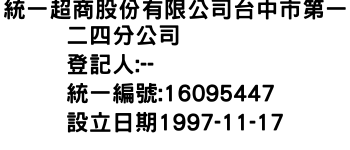 統一超商股份有限公司台中市第一二四分公司
登記人:--
統一編號:16095447
設立日期1997-11-17